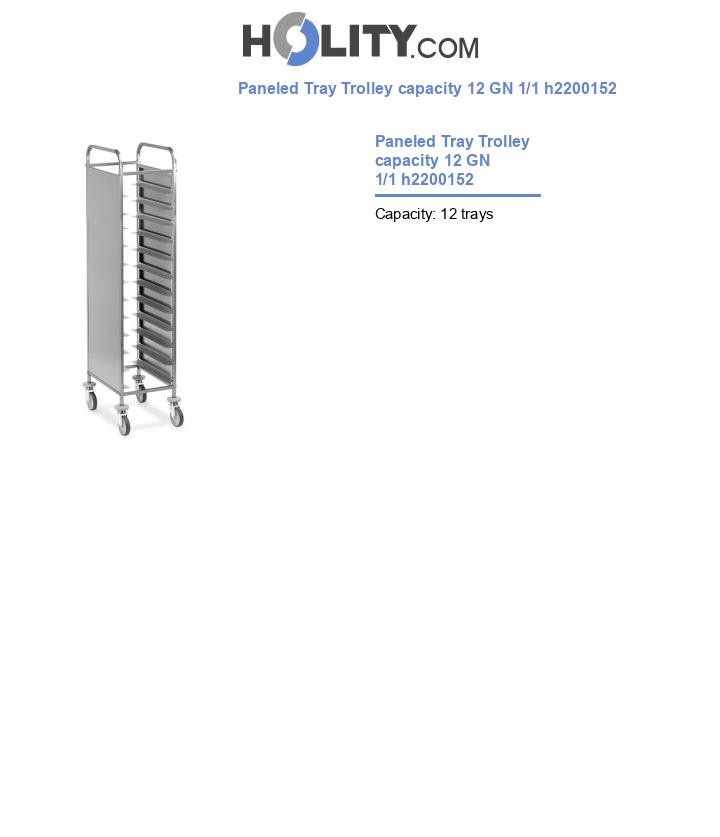 HOLITY.COM

Paneled Tray Trolley capacity 12 GN 1/1 h2200152

Paneled Tray Trolley capacity 12 GN 1/1 h2200152

Capacity: 12 trays